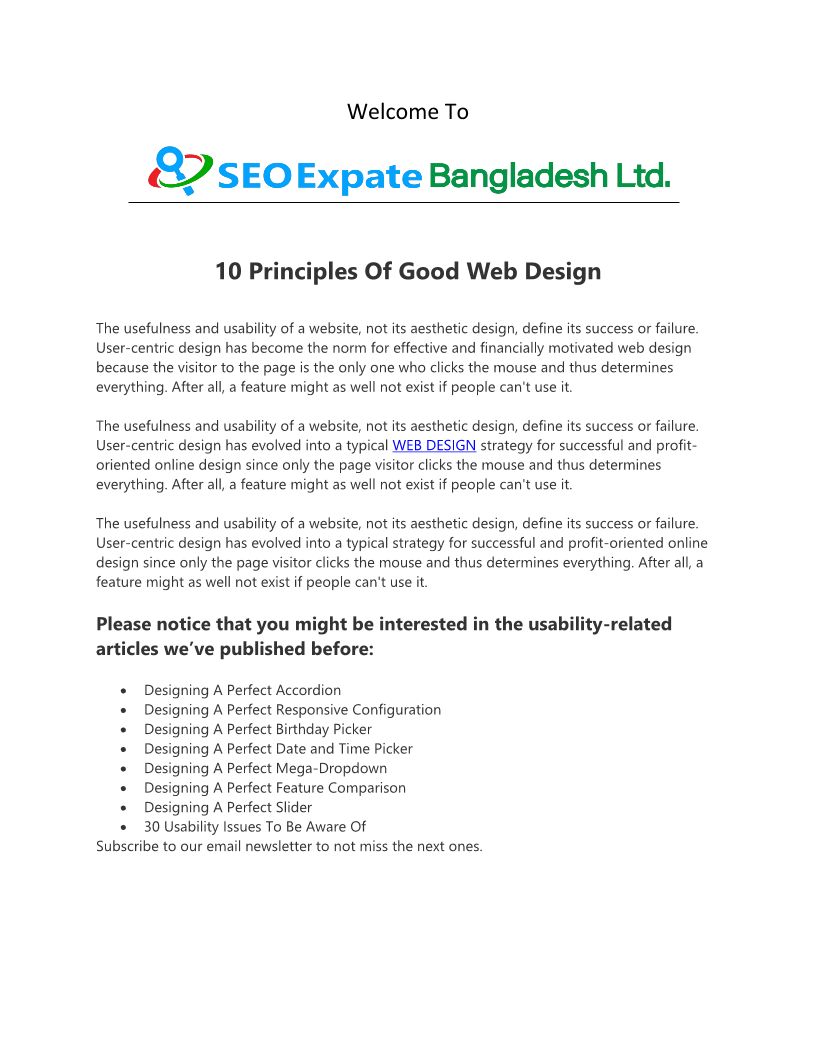 Welcome To

SEO Expate Bangladesh Ltd.

10 Principles Of Good Web Design

The usefulness and usability of a website, not its aesthetic design, define its success or failure. User-centric design has become the norm for effective and financially motivated web design because the visitor to the page is the only one who clicks the mouse and thus determines everything. After all, a feature might as well not exist if people can't use it.

The usefulness and usability of a website, not its aesthetic design, define its success or failure. User-centric design has evolved into a typical WEB DESIGN strategy for successful and profit-oriented online design since only the page visitor clicks the mouse and thus determines everything. After all, a feature might as well not exist if people can't use it.

The usefulness and usability of a website, not its aesthetic design, define its success or failure. User-centric design has evolved into a typical strategy for successful and profit-oriented online design since only the page visitor clicks the mouse and thus determines everything. After all, a feature might as well not exist if people can't use it.

Please notice that you might be interested in the usability-related articles we've published before:

• Designing A Perfect Accordion
• Designing A Perfect Responsive Configuration
• Designing A Perfect Birthday Picker
• Designing A Perfect Date and Time Picker
• Designing A Perfect Mega-Dropdown
• Designing A Perfect Feature Comparison
• Designing A Perfect Slider
• 30 Usability Issues To Be Aware Of

Subscribe to our email newsletter to not miss the next ones.